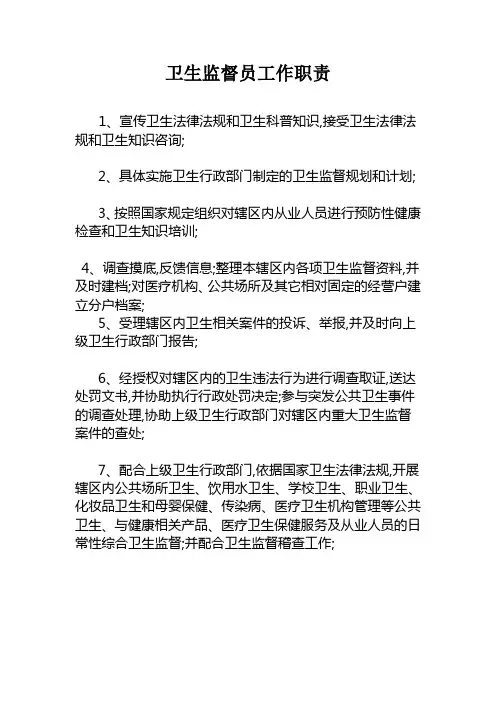 卫生监督员工作职责

1、宣传卫生法律法规和卫生科普知识,接受卫生法律法规和卫生知识咨询;

2、具体实施卫生行政部门制定的卫生监督规划和计划;

3、按照国家规定组织对辖区内从业人员进行预防性健康检查和卫生知识培训;

4、调查摸底,反馈信息;整理本辖区内各项卫生监督资料,并及时建档;对医疗机构、公共场所及其它相对固定的经营户建立分户档案;

5、受理辖区内卫生相关案件的投诉、举报,并及时向上级卫生行政部门报告;

6、经授权对辖区内的卫生违法行为进行调查取证,送达处罚文书,并协助执行行政处罚决定;参与突发公共卫生事件的调查处理,协助上级卫生行政部门对辖区内重大卫生监督案件的查处;

7、配合上级卫生行政部门,依据国家卫生法律法规,开展辖区内公共场所卫生、饮用水卫生、学校卫生、职业卫生、化妆品卫生和母婴保健、传染病、医疗卫生机构管理等公共卫生、与健康相关产品、医疗卫生保健服务及从业人员的日常性综合卫生监督;并配合卫生监督稽查工作;